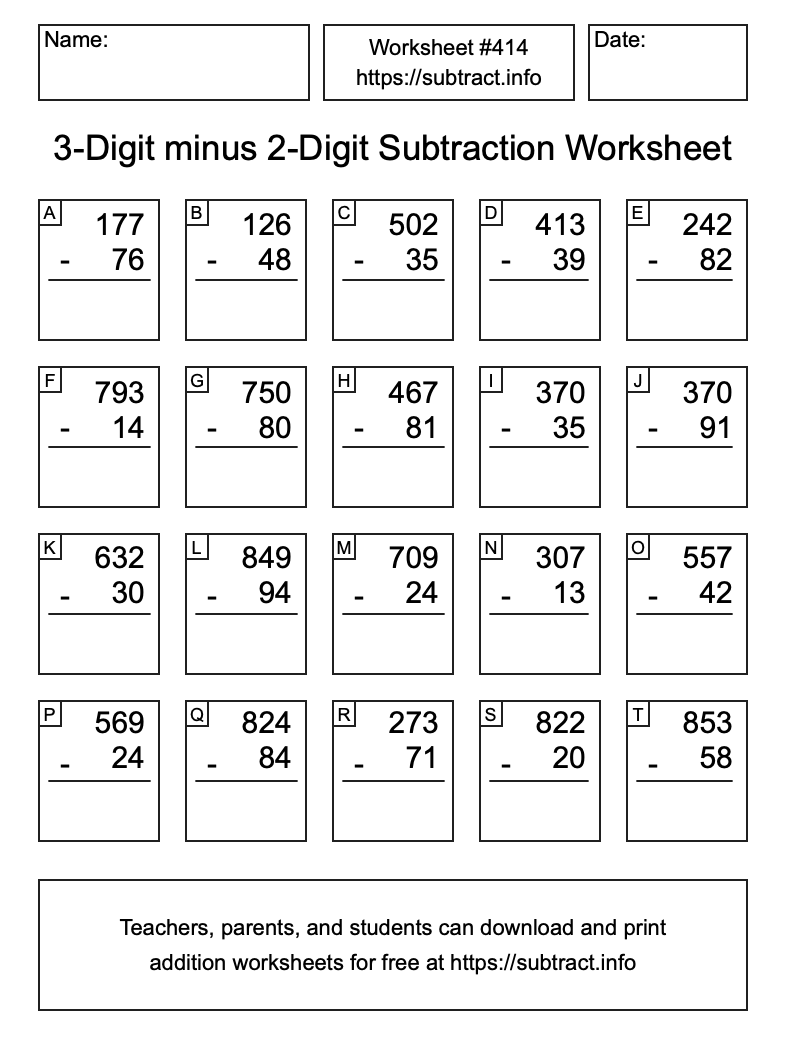 Name:

Worksheet #414
https://subtract.info

Date:

3-Digit minus 2-Digit Subtraction Worksheet

A
177
- 76

B
126
- 48

C
502
- 35

D
413
- 39

E
242
- 82

F
793
- 14

G
750
- 80

H
467
- 81

I
370
- 35

J
370
- 91

K
632
- 30

L
849
- 94

M
709
- 24

N
307
- 13

O
557
- 42

P
569
- 24

Q
824
- 84

R
273
- 71

S
822
- 20

T
853
- 58

Teachers, parents, and students can download and print addition worksheets for free at https://subtract.info